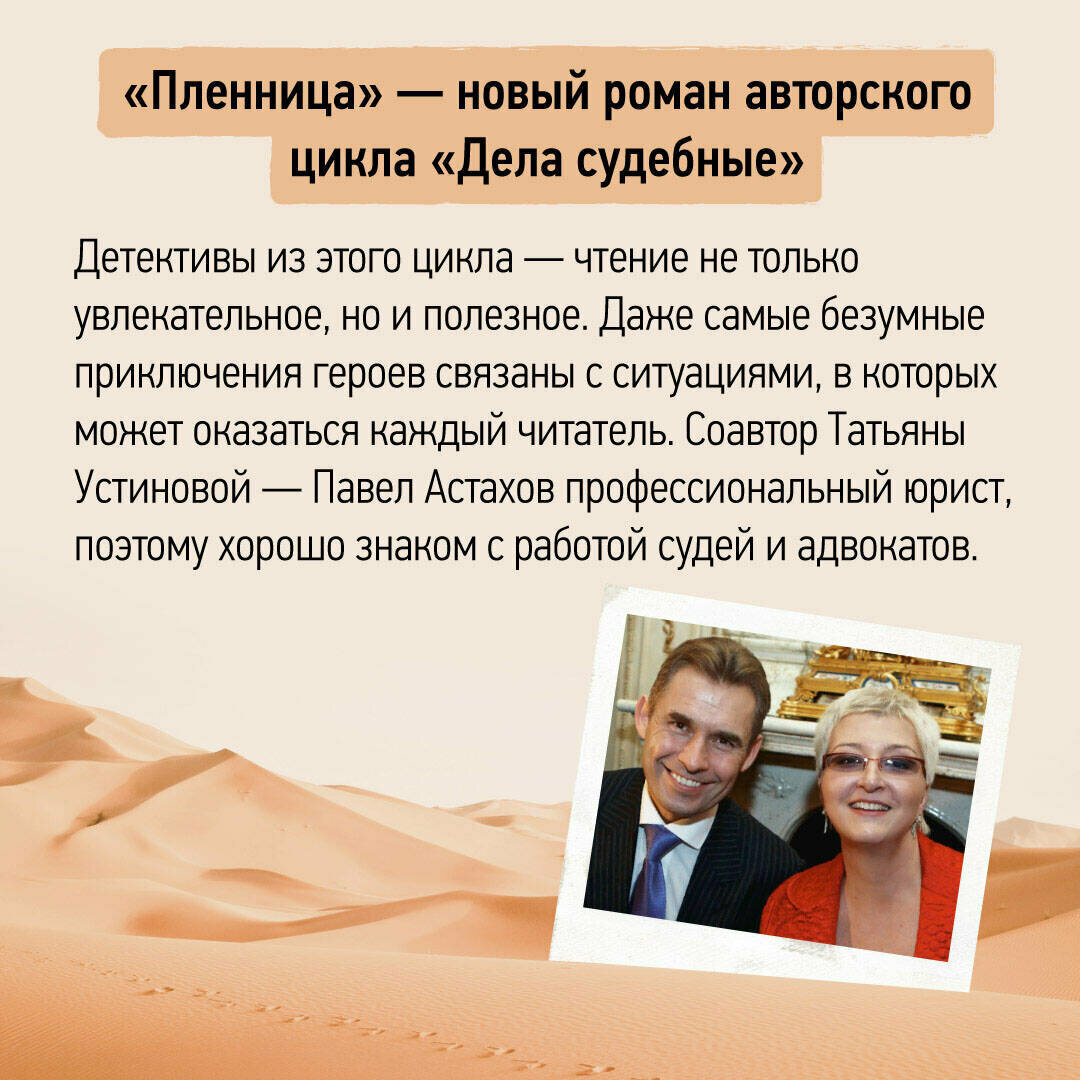 «Пленница» — новый роман авторского цикла «Дела судебные»

Детективы из этого цикла — чтение не только увлекательное, но и полезное. Даже самые безумные приключения героев связаны с ситуациями, в которых может оказаться каждый читатель. Соавтор Татьяны Устиновой — Павел Астахов профессиональный юрист, поэтому хорошо знаком с работой судей и адвокатов.